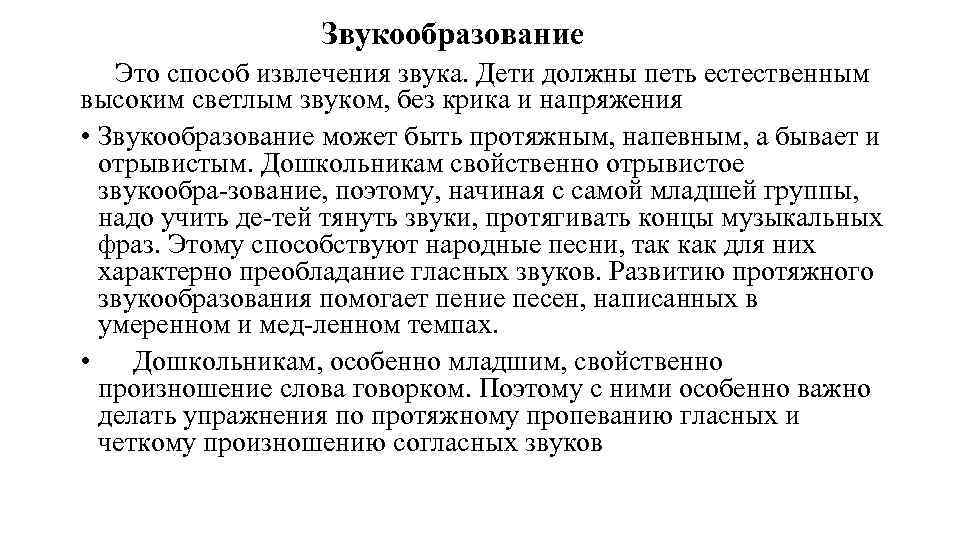 Звукообразование

Это способ извлечения звука. Дети должны петь естественным высоким светлым звуком, без крика и напряжения

• Звукообразование может быть протяжным, напевным, а бывает и отрывистым. Дошкольникам свойственно отрывистое звукообра-зование, поэтому, начиная с самой младшей группы, надо учить де-тей тянуть звуки, протягивать концы музыкальных фраз. Этому способствуют народные песни, так как для них характерно преобладание гласных звуков. Развитию протяжного звукообразования помогает пение песен, написанных в умеренном и мед-ленном темпах.

• Дошкольникам, особенно младшим, свойственно произношение слова говорком. Поэтому с ними особенно важно делать упражнения по протяжному пропеванию гласных и четкому произношению согласных звуков